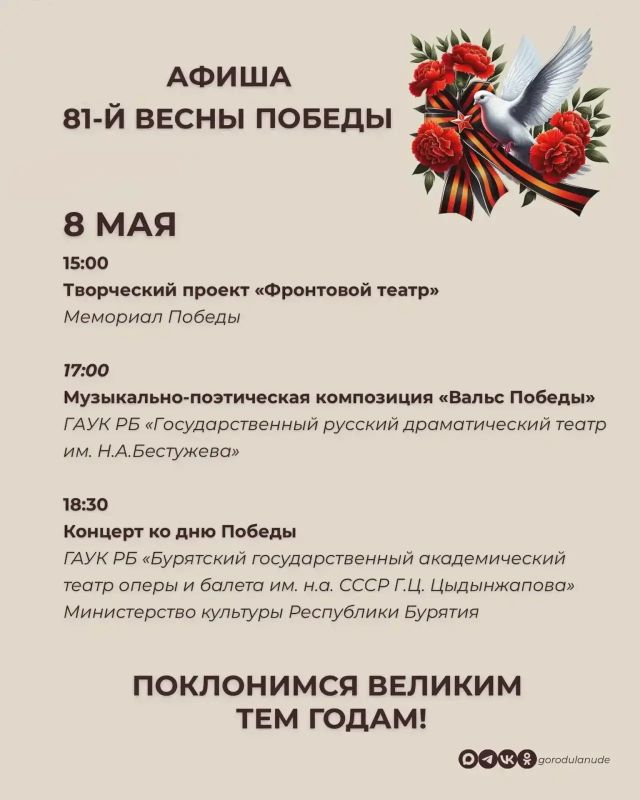 АФИША
81-Й ВЕСНЫ ПОБЕДЫ

8 МАЯ

15:00
Творческий проект «Фронтовой театр»
Мемориал Победы

17:00
Музыкально-поэтическая композиция «Вальс Победы»
ГАУК РБ «Государственный русский драматический театр им. Н.А.Бестужева»

18:30
Концерт ко дню Победы
ГАУК РБ «Бурятский государственный академический театр оперы и балета им. н.а. СССР Г.Ц. Цыдынжапова»
Министерство культуры Республики Бурятия

ПОКЛОНИМСЯ ВЕЛИКИМ ТЕМ ГОДАМ!

gorodulanude